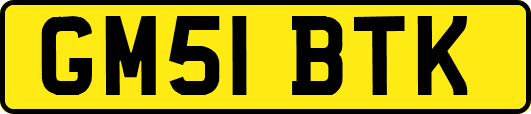 GM51 BTK